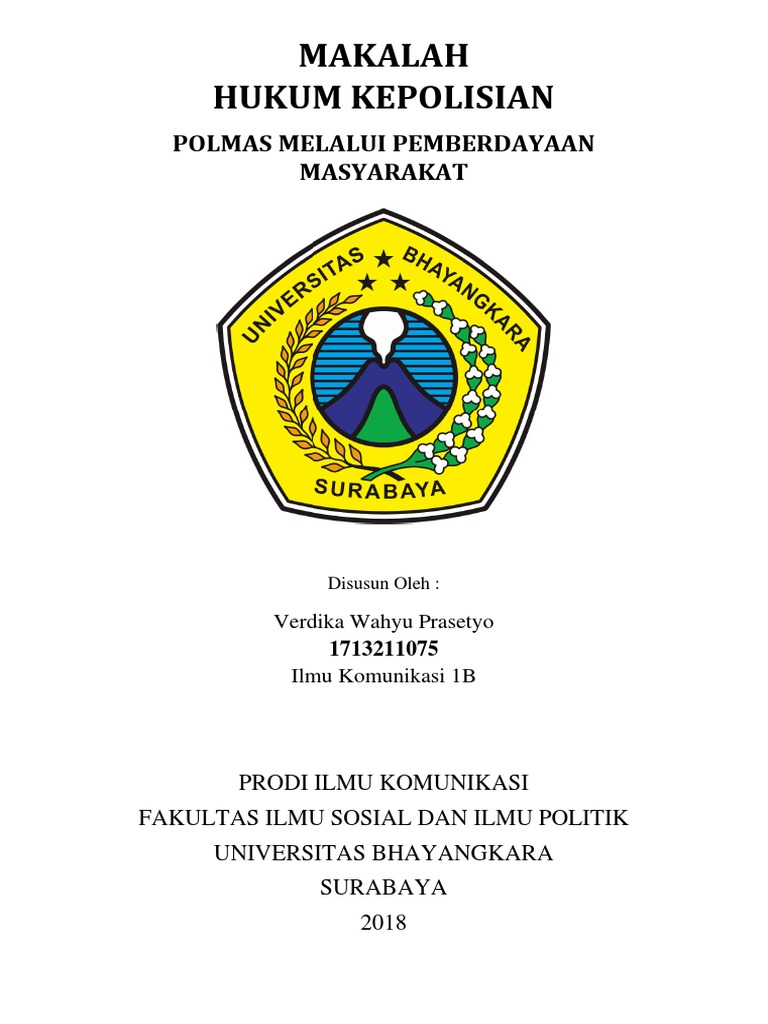 MAKALAH
HUKUM KEPOLISIAN

POLMAS MELALUI PEMBERDAYAAN MASYARAKAT

UNIVERSITAS BHAYANGKARA
SURABAYA

Disusun Oleh :

Verdika Wahyu Prasetyo
1713211075
Ilmu Komunikasi 1B

PRODI ILMU KOMUNIKASI
FAKULTAS ILMU SOSIAL DAN ILMU POLITIK
UNIVERSITAS BHAYANGKARA
SURABAYA
2018